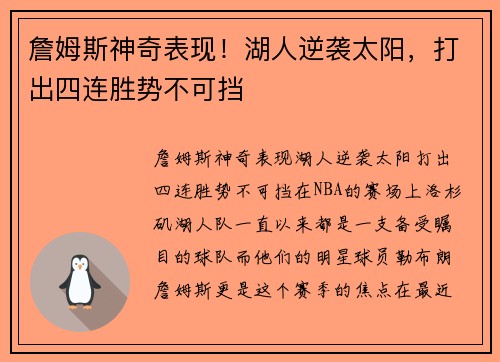 詹姆斯神奇表现！湖人逆袭太阳，打出四连胜势不可挡

詹姆斯神奇表现湖人逆袭太阳打出四连胜势不可挡在NBA的赛场上洛杉矶湖人队一直以来都是一支备受瞩目的球队而他们的明星球员勒布朗詹姆斯更是这个赛季的焦点在最近